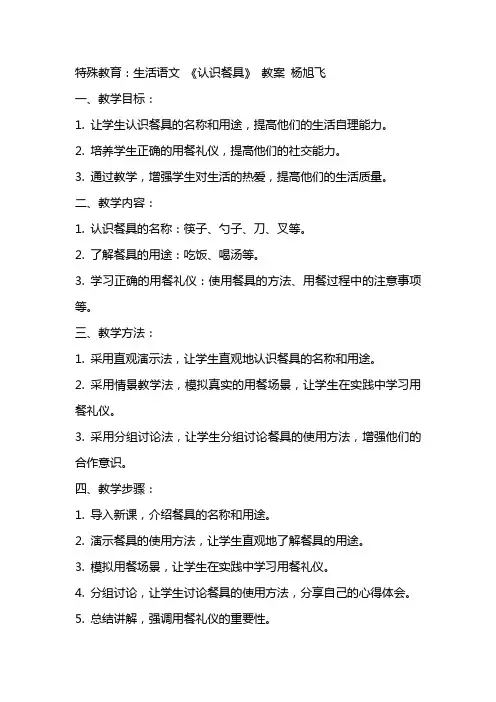 特殊教育：生活语文 《认识餐具》 教案 杨旭飞

一、教学目标：

1. 让学生认识餐具的名称和用途，提高他们的生活自理能力。

2. 培养学生正确的用餐礼仪，提高他们的社交能力。

3. 通过教学，增强学生对生活的热爱，提高他们的生活质量。

二、教学内容：

1. 认识餐具的名称：筷子、勺子、刀、叉等。

2. 了解餐具的用途：吃饭、喝汤等。

3. 学习正确的用餐礼仪：使用餐具的方法、用餐过程中的注意事项等。

三、教学方法：

1. 采用直观演示法，让学生直观地认识餐具的名称和用途。

2. 采用情景教学法，模拟真实的用餐场景，让学生在实践中学习用餐礼仪。

3. 采用分组讨论法，让学生分组讨论餐具的使用方法，增强他们的合作意识。

四、教学步骤：

1. 导入新课，介绍餐具的名称和用途。

2. 演示餐具的使用方法，让学生直观地了解餐具的用途。

3. 模拟用餐场景，让学生在实践中学习用餐礼仪。

4. 分组讨论，让学生讨论餐具的使用方法，分享自己的心得体会。

5. 总结讲解，强调用餐礼仪的重要性。